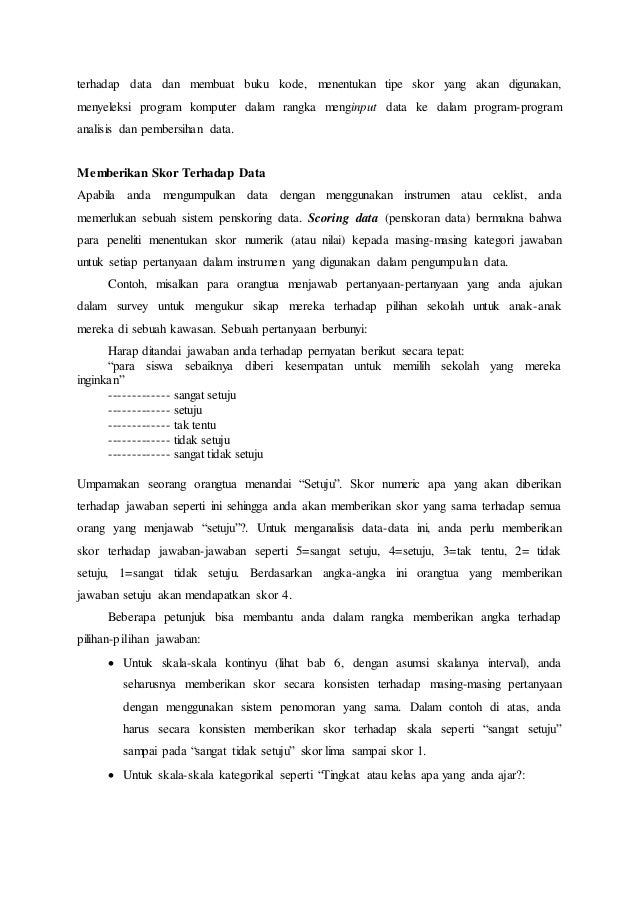 terhadap data dan membuat buku kode, menentukan tipe skor yang akan digunakan, menyeleksi program komputer dalam rangka menginput data ke dalam program-program analisis dan pembersihan data.

Memberikan Skor Terhadap Data

Apabila anda mengumpulkan data dengan menggunakan instrumen atau ceklist, anda memerlukan sebuah sistem penskoring data. Scoring data (penskoran data) bermakna bahwa para peneliti menentukan skor numerik (atau nilai) kepada masing-masing kategori jawaban untuk setiap pertanyaan dalam instrumen yang digunakan dalam pengumpulan data.

Contoh, misalkan para orangtua menjawab pertanyaan-pertanyaan yang anda ajukan dalam survey untuk mengukur sikap mereka terhadap pilihan sekolah untuk anak-anak mereka di sebuah kawasan. Sebuah pertanyaan berbunyi:

Harap ditandai jawaban anda terhadap pernyatan berikut secara tepat:
“para siswa sebaiknya diberi kesempatan untuk memilih sekolah yang mereka inginkan”
------------- sangat setuju
------------- setuju
------------- tak tentu
------------- tidak setuju
------------- sangat tidak setuju

Umpamakan seorang orangtua menandai “Setuju”. Skor numeric apa yang akan diberikan terhadap jawaban seperti ini sehingga anda akan memberikan skor yang sama terhadap semua orang yang menjawab “setuju”?. Untuk menganalisis data-data ini, anda perlu memberikan skor terhadap jawaban-jawaban seperti 5=sangat setuju, 4=setuju, 3=tak tentu, 2= tidak setuju, 1=sangat tidak setuju. Berdasarkan angka-angka ini orangtua yang memberikan jawaban setuju akan mendapatkan skor 4.

Beberapa petunjuk bisa membantu anda dalam rangka memberikan angka terhadap pilihan-pilihan jawaban:

• Untuk skala-skala kontinyu (lihat bab 6, dengan asumsi skalanya interval), anda seharusnya memberikan skor secara konsisten terhadap masing-masing pertanyaan dengan menggunakan sistem penomoran yang sama. Dalam contoh di atas, anda harus secara konsisten memberikan skor terhadap skala seperti “sangat setuju” sampai pada “sangat tidak setuju” skor lima sampai skor 1.

• Untuk skala-skala kategorikal seperti “Tingkat atau kelas apa yang anda ajar?: